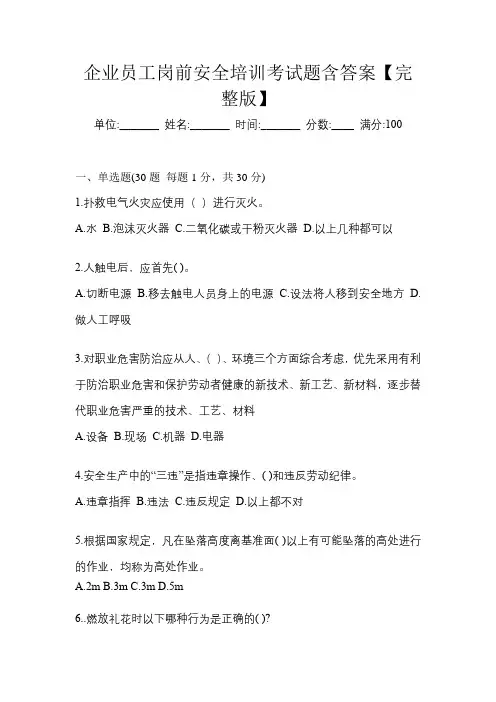 企业员工岗前安全培训考试题含答案【完整版】

单位:_______ 姓名:_______ 时间:_______ 分数:____ 满分:100

一、单选题(30 题 每题 1 分，共 30 分)

1.扑救电气火灾应使用（ ）进行灭火。

A.水 B.泡沫灭火器 C.二氧化碳或干粉灭火器 D.以上几种都可以

2.人触电后，应首先( )。

A.切断电源 B.移去触电人员身上的电源 C.设法将人移到安全地方 D.做人工呼吸

3.对职业危害防治应从人、( )、环境三个方面综合考虑，优先采用有利于防治职业危害和保护劳动者健康的新技术、新工艺、新材料，逐步替代职业危害严重的技术、工艺、材料

A.设备 B.现场 C.机器 D.电器

4.安全生产中的“三违”是指违章操作、( )和违反劳动纪律。

A.违章指挥 B.违法 C.违反规定 D.以上都不对

5.根据国家规定，凡在坠落高度离基准面( )以上有可能坠落的高处进行的作业，均称为高处作业。

A.2m B.3m C.3m D.5m

6..燃放礼花时以下哪种行为是正确的( )?